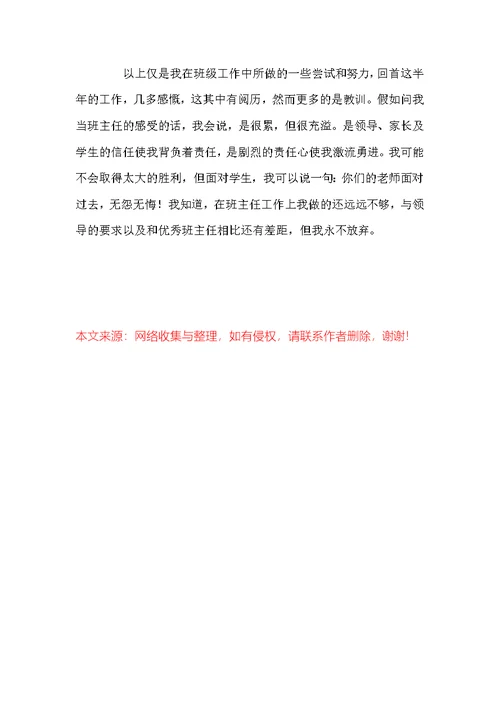 以上仅是我在班级工作中所做的一些尝试和努力，回首这半年的工作，几多感慨，这其中有阅历，然而更多的是教训。假如问我当班主任的感受的话，我会说，是很累，但很充溢。是领导、家长及学生的信任使我背负着责任，是剧烈的责任心使我激流勇进。我可能不会取得太大的胜利，但面对学生，我可以说一句：你们的老师面对过去，无怨无悔！我知道，在班主任工作上我做的还远远不够，与领导的要求以及和优秀班主任相比还有差距，但我永不放弃。

本文来源：网络收集与整理，如有侵权，请联系作者删除，谢谢!